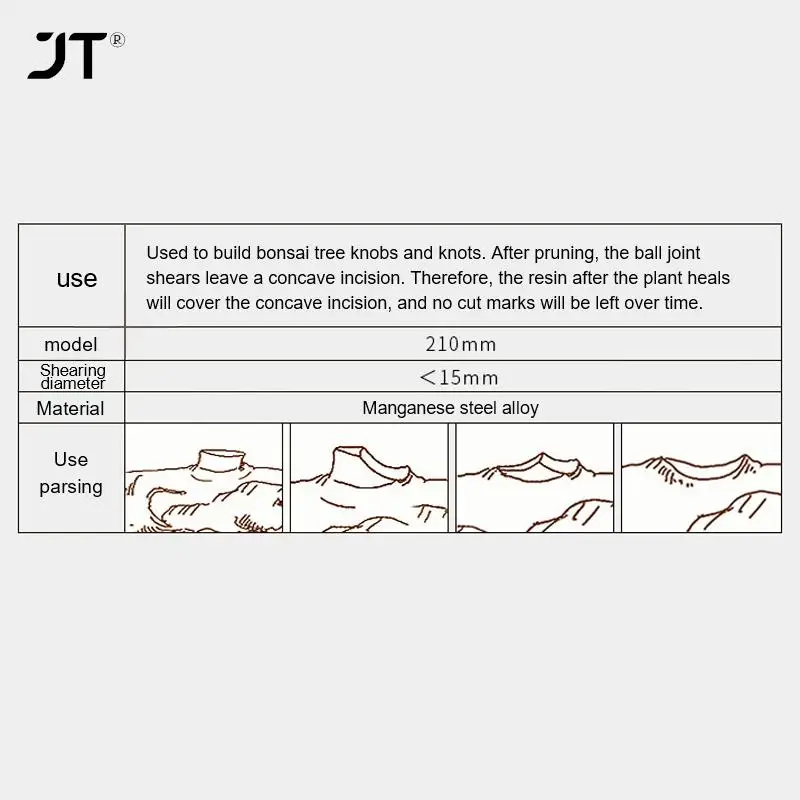 JT®

| use | Used to build bonsai tree knobs and knots. After pruning, the ball joint shears leave a concave incision. Therefore, the resin after the plant heals will cover the concave incision, and no cut marks will be left over time. |
|---|---|
| model | 210mm |
| Shearing diameter | <15mm |
| Material | Manganese steel alloy |
| Use parsing | |